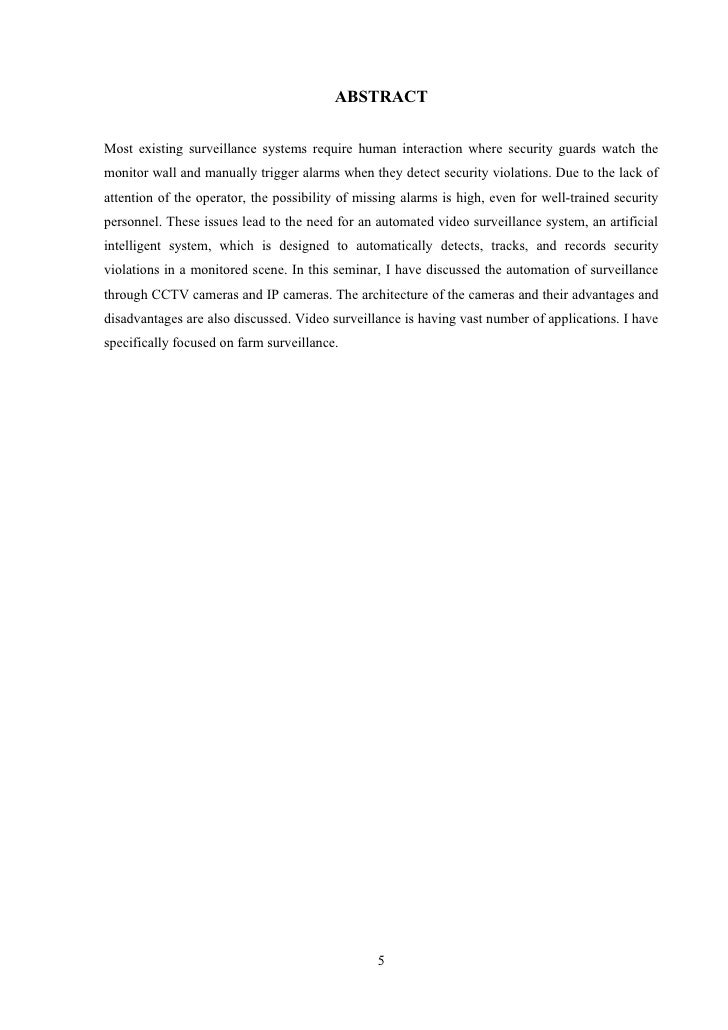 ABSTRACT

Most existing surveillance systems require human interaction where security guards watch the monitor wall and manually trigger alarms when they detect security violations. Due to the lack of attention of the operator, the possibility of missing alarms is high, even for well-trained security personnel. These issues lead to the need for an automated video surveillance system, an artificial intelligent system, which is designed to automatically detects, tracks, and records security violations in a monitored scene. In this seminar, I have discussed the automation of surveillance through CCTV cameras and IP cameras. The architecture of the cameras and their advantages and disadvantages are also discussed. Video surveillance is having vast number of applications. I have specifically focused on farm surveillance.

5